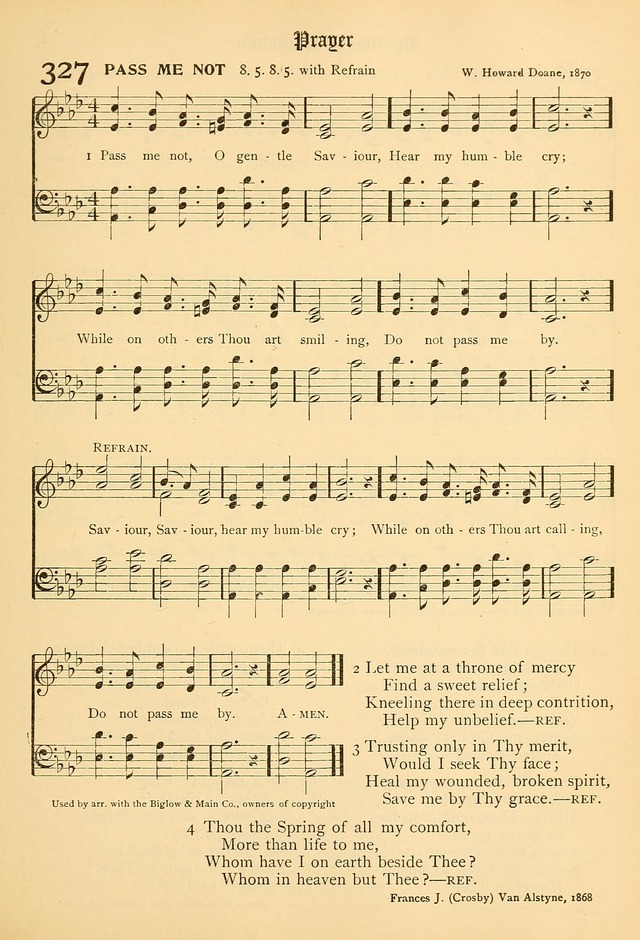 Prayer

327 PASS ME NOT 8. 5. 8. 5. with Refrain

W. Howard Doane, 1870

1 Pass me not, O gen - tle Sav - iour, Hear my hum - ble cry;

While on oth - ers Thou art smil - ing, Do not pass me by.

REFRAIN.

Sav - iour, Sav - iour, hear my hum - ble cry; While on oth - ers Thou art call - ing,

Do not pass me by. A - MEN.

Used by arr. with the Biglow & Main Co., owners of copyright

2 Let me at a throne of mercy
Find a sweet relief;
Kneeling there in deep contrition,
Help my unbelief.—REF.

3 Trusting only in Thy merit,
Would I seek Thy face;
Heal my wounded, broken spirit,
Save me by Thy grace.—REF.

4 Thou the Spring of all my comfort,
More than life to me,
Whom have I on earth beside Thee?
Whom in heaven but Thee?—REF.

Frances J. (Crosby) Van Alstyne, 1868